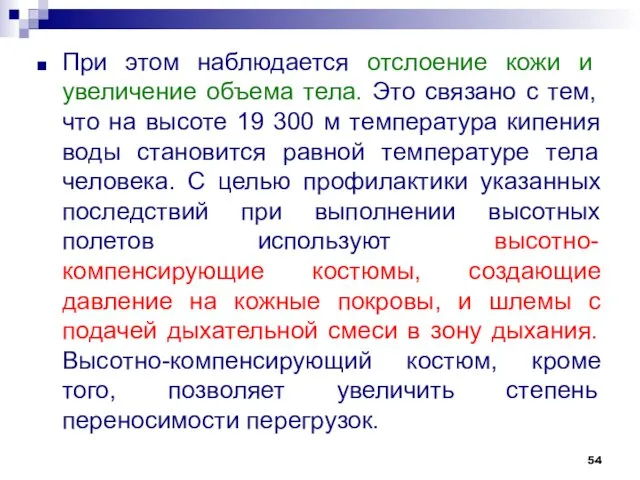 При этом наблюдается отслоение кожи и увеличение объема тела. Это связано с тем, что на высоте 19 300 м температура кипения воды становится равной температуре тела человека. С целью профилактики указанных последствий при выполнении высотных полетов используют высотно-компенсирующие костюмы, создающие давление на кожные покровы, и шлемы с подачей дыхательной смеси в зону дыхания. Высотно-компенсирующий костюм, кроме того, позволяет увеличить степень переносимости перегрузок.

54